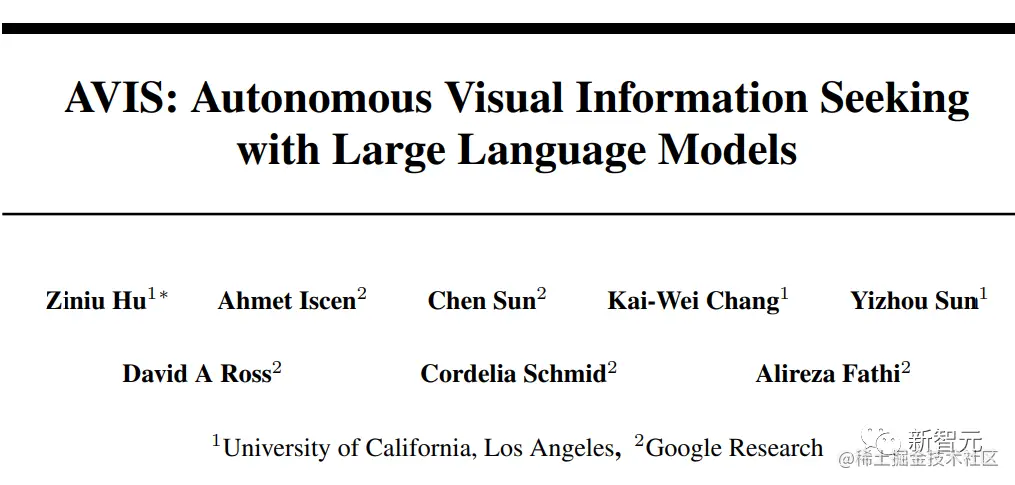 AVIS: Autonomous Visual Information Seeking with Large Language Models

Ziniu Hu$^{1*}$ Ahmet Iscen$^{2}$ Chen Sun$^{2}$ Kai-Wei Chang$^{1}$ Yizhou Sun$^{1}$

David A Ross$^{2}$ Cordelia Schmid$^{2}$ Alireza Fathi$^{2}$

$^{1}$University of California, Los Angeles, $^{2}$Google Research

新智元

@稀土掘金技术社区